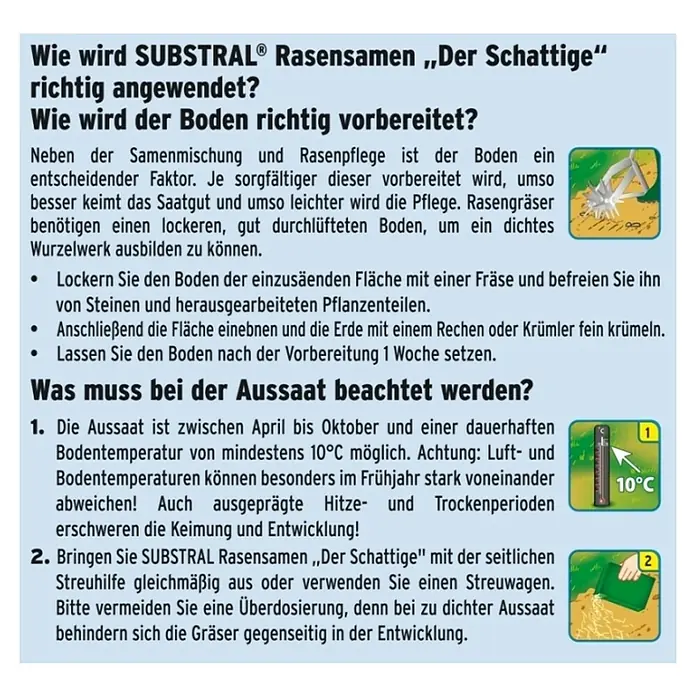 Wie wird SUBSTRAL® Rasensamen „Der Schattige“ richtig angewendet?
Wie wird der Boden richtig vorbereitet?

Neben der Samenmischung und Rasenpflege ist der Boden ein entscheidender Faktor. Je sorgfältiger dieser vorbereitet wird, umso besser keimt das Saatgut und umso leichter wird die Pflege. Rasengräser benötigen einen lockeren, gut durchlüfteten Boden, um ein dichtes Wurzelwerk ausbilden zu können.

• Lockern Sie den Boden der einzusäenden Fläche mit einer Fräse und befreien Sie ihn von Steinen und herausgearbeiteten Pflanzenteilen.
• Anschließend die Fläche einebnen und die Erde mit einem Rechen oder Krümler fein krümeln.
• Lassen Sie den Boden nach der Vorbereitung 1 Woche setzen.

Was muss bei der Aussaat beachtet werden?

1. Die Aussaat ist zwischen April bis Oktober und einer dauerhaften Bodentemperatur von mindestens 10°C möglich. Achtung: Luft- und Bodentemperaturen können besonders im Frühjahr stark voneinander abweichen! Auch ausgeprägte Hitze- und Trockenperioden erschweren die Keimung und Entwicklung!

1

10°C

2. Bringen Sie SUBSTRAL Rasensamen „Der Schattige" mit der seitlichen Streuhilfe gleichmäßig aus oder verwenden Sie einen Streuwagen. Bitte vermeiden Sie eine Überdosierung, denn bei zu dichter Aussaat behindern sich die Gräser gegenseitig in der Entwicklung.

2